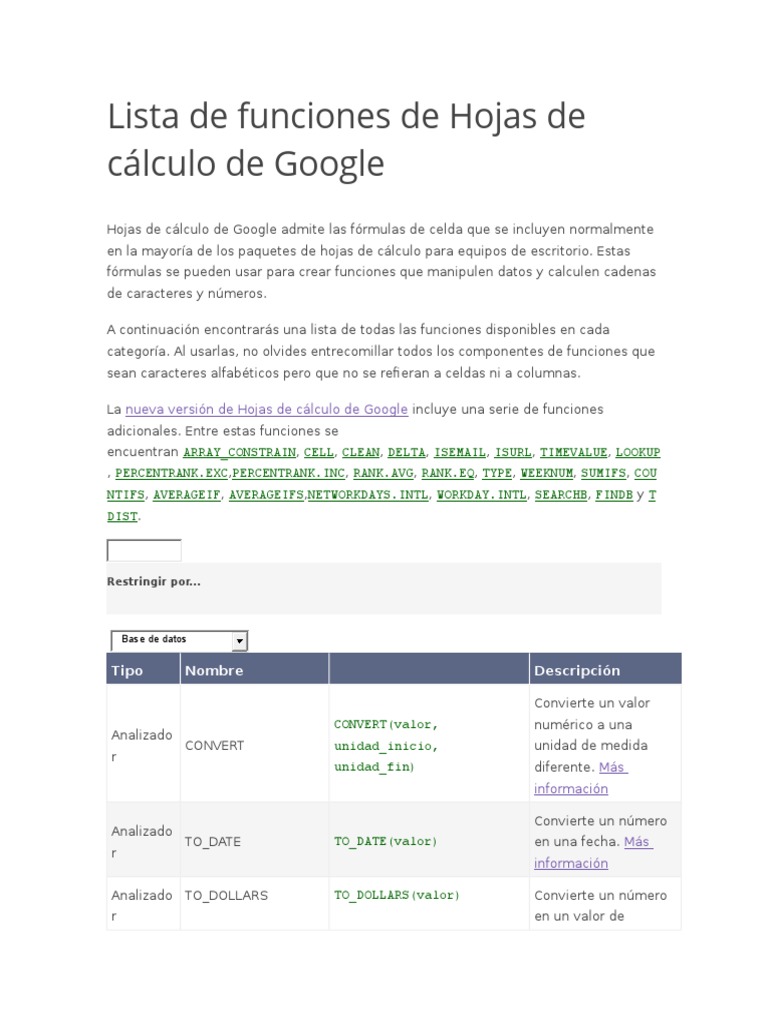 Lista de funciones de Hojas de cálculo de Google

Hojas de cálculo de Google admite las fórmulas de celda que se incluyen normalmente en la mayoría de los paquetes de hojas de cálculo para equipos de escritorio. Estas fórmulas se pueden usar para crear funciones que manipulen datos y calculen cadenas de caracteres y números.

A continuación encontrarás una lista de todas las funciones disponibles en cada categoría. Al usarlas, no olvides entrecomillar todos los componentes de funciones que sean caracteres alfabéticos pero que no se refieran a celdas ni a columnas.

La nueva versión de Hojas de cálculo de Google incluye una serie de funciones adicionales. Entre estas funciones se encuentran ARRAY_CONSTRAIN, CELL, CLEAN, DELTA, ISEMAIL, ISURL, TIMEVALUE, LOOKUP, PERCENTRANK.EXC,PERCENTRANK.INC, RANK.AVG, RANK.EQ, TYPE, WEEKNUM, SUMIFS, COUNTIFS, AVERAGEIF, AVERAGEIFS,NETWORKDAYS.INTL, WORKDAY.INTL, SEARCHB, FINDB y TDIST.

Restringir por...

Base de datos

| Tipo | Nombre | | Descripción |
|---|---|---|---|
| Analizador | CONVERT | CONVERT(valor, unidad_inicio, unidad_fin) | Convierte un valor numérico a una unidad de medida diferente. Más información |
| Analizador | TO_DATE | TO_DATE(valor) | Convierte un número en una fecha. Más información |
| Analizador | TO_DOLLARS | TO_DOLLARS(valor) | Convierte un número en un valor de |